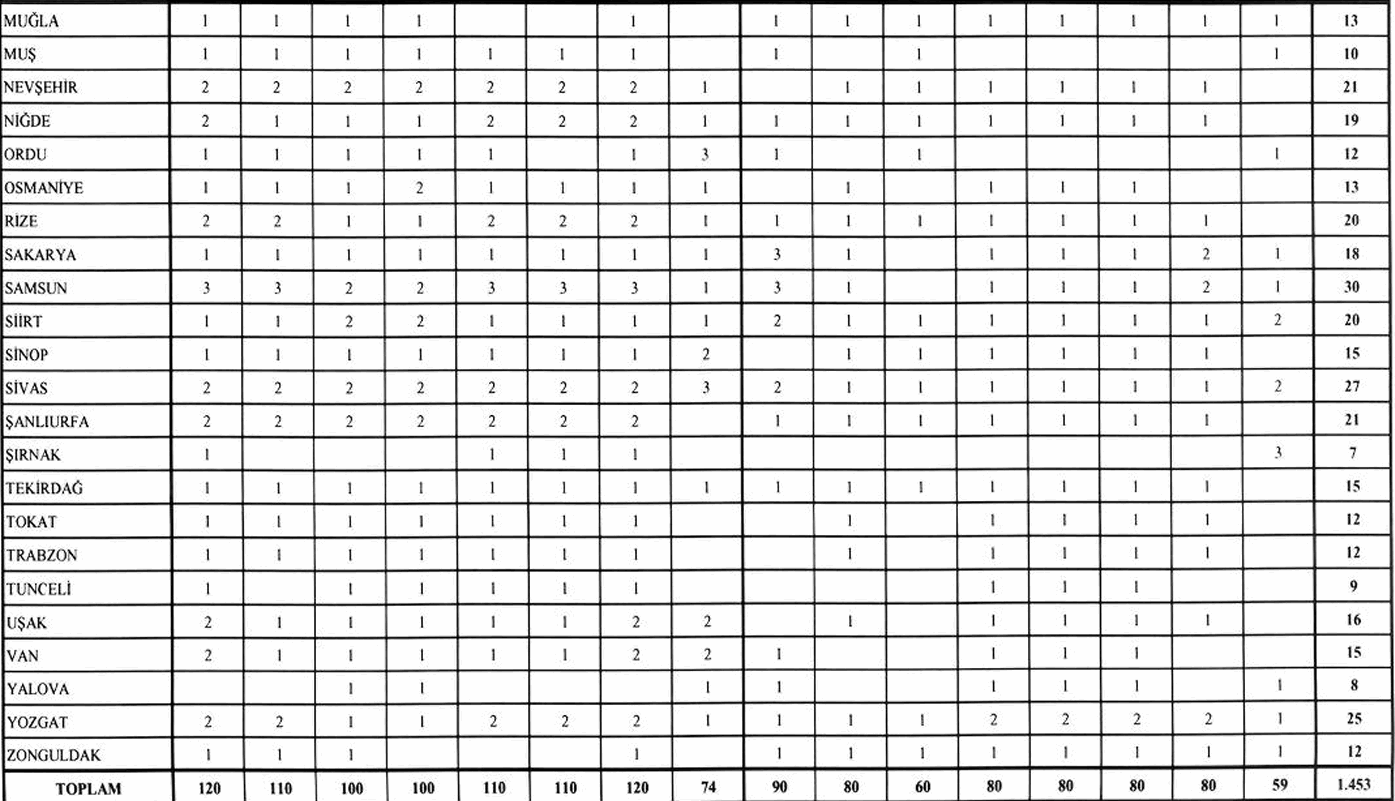 | MUĞLA | 1 | 1 | 1 | 1 |  |  | 1 |  | 1 | 1 | 1 | 1 | 1 | 1 | 1 | 1 | 13 |
|---|---|---|---|---|---|---|---|---|---|---|---|---|---|---|---|---|---|
| MUŞ | 1 | 1 | 1 | 1 | 1 | 1 | 1 |  | 1 |  | 1 |  |  |  |  | 1 | 10 |
| NEVŞEHİR | 2 | 2 | 2 | 2 | 2 | 2 | 2 | 1 |  | 1 | 1 | 1 | 1 | 1 | 1 |  | 21 |
| NİĞDE | 2 | 1 | 1 | 1 | 2 | 2 | 2 | 1 | 1 | 1 | 1 | 1 | 1 | 1 | 1 |  | 19 |
| ORDU | 1 | 1 | 1 | 1 | 1 |  | 1 | 3 | 1 |  | 1 |  |  |  |  | 1 | 12 |
| OSMANİYE | 1 | 1 | 1 | 2 | 1 | 1 | 1 | 1 |  | 1 |  | 1 | 1 | 1 |  |  | 13 |
| RİZE | 2 | 2 | 1 | 1 | 2 | 2 | 2 | 1 | 1 | 1 | 1 | 1 | 1 | 1 | 1 |  | 20 |
| SAKARYA | 1 | 1 | 1 | 1 | 1 | 1 | 1 | 1 | 3 | 1 |  | 1 | 1 | 1 | 2 | 1 | 18 |
| SAMSUN | 3 | 3 | 2 | 2 | 3 | 3 | 3 | 1 | 3 | 1 |  | 1 | 1 | 1 | 2 | 1 | 30 |
| SİİRT | 1 | 1 | 2 | 2 | 1 | 1 | 1 | 1 | 2 | 1 | 1 | 1 | 1 | 1 | 1 | 2 | 20 |
| SİNOP | 1 | 1 | 1 | 1 | 1 | 1 | 1 | 2 |  | 1 | 1 | 1 | 1 | 1 | 1 |  | 15 |
| SİVAS | 2 | 2 | 2 | 2 | 2 | 2 | 2 | 3 | 2 | 1 | 1 | 1 | 1 | 1 | 1 | 2 | 27 |
| ŞANLIURFA | 2 | 2 | 2 | 2 | 2 | 2 | 2 |  | 1 | 1 | 1 | 1 | 1 | 1 | 1 |  | 21 |
| ŞIRNAK | 1 |  |  |  | 1 | 1 | 1 |  |  |  |  |  |  |  |  | 3 | 7 |
| TEKİRDAĞ | 1 | 1 | 1 | 1 | 1 | 1 | 1 | 1 | 1 | 1 | 1 | 1 | 1 | 1 | 1 |  | 15 |
| TOKAT | 1 | 1 | 1 | 1 | 1 | 1 | 1 |  |  | 1 |  | 1 | 1 | 1 | 1 |  | 12 |
| TRABZON | 1 | 1 | 1 | 1 | 1 | 1 | 1 |  |  | 1 |  | 1 | 1 | 1 | 1 |  | 12 |
| TUNCELİ | 1 |  | 1 | 1 | 1 | 1 | 1 |  |  |  |  | 1 | 1 | 1 |  |  | 9 |
| UŞAK | 2 | 1 | 1 | 1 | 1 | 1 | 2 | 2 |  | 1 |  | 1 | 1 | 1 | 1 |  | 16 |
| VAN | 2 | 1 | 1 | 1 | 1 | 1 | 2 | 2 | 1 |  |  | 1 | 1 | 1 |  |  | 15 |
| YALOVA |  |  | 1 | 1 |  |  |  | 1 | 1 |  |  | 1 | 1 | 1 |  | 1 | 8 |
| YOZGAT | 2 | 2 | 1 | 1 | 2 | 2 | 2 | 1 | 1 | 1 | 1 | 2 | 2 | 2 | 2 | 1 | 25 |
| ZONGULDAK | 1 | 1 | 1 |  |  |  | 1 |  | 1 | 1 | 1 | 1 | 1 | 1 | 1 | 1 | 12 |
| TOPLAM | 120 | 110 | 100 | 100 | 110 | 110 | 120 | 74 | 90 | 80 | 60 | 80 | 80 | 80 | 80 | 59 | 1.453 |